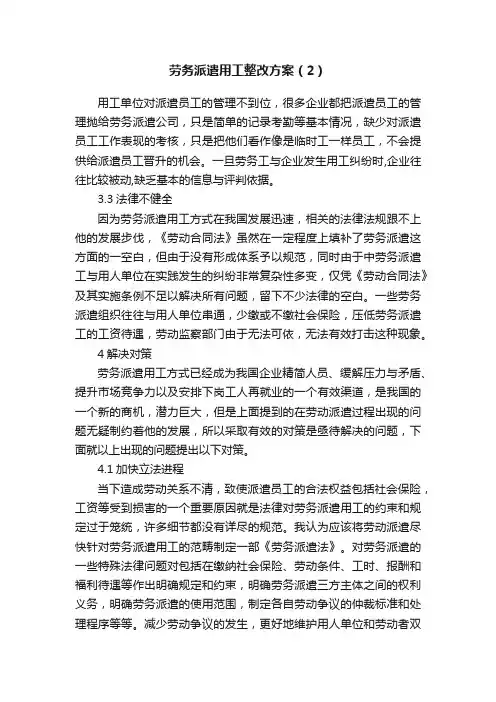 劳务派遣用工整改方案（2）

用工单位对派遣员工的管理不到位，很多企业都把派遣员工的管理抛给劳务派遣公司，只是简单的记录考勤等基本情况，缺少对派遣员工工作表现的考核，只是把他们看作像是临时工一样员工，不会提供给派遣员工晋升的机会。一旦劳务工与企业发生用工纠纷时,企业往往比较被动,缺乏基本的信息与评判依据。

3.3 法律不健全

因为劳务派遣用工方式在我国发展迅速，相关的法律法规跟不上他的发展步伐，《劳动合同法》虽然在一定程度上填补了劳务派遣这方面的一空白，但由于没有形成体系予以规范，同时由于中劳务派遣工与用人单位在实践发生的纠纷非常复杂性多变，仅凭《劳动合同法》及其实施条例不足以解决所有问题，留下不少法律的空白。一些劳务派遣组织往往与用人单位串通，少缴或不缴社会保险，压低劳务派遣工的工资待遇，劳动监察部门由于无法可依，无法有效打击这种现象。

4 解决对策

劳务派遣用工方式已经成为我国企业精简人员、缓解压力与矛盾、提升市场竞争力以及安排下岗工人再就业的一个有效渠道，是我国的一个新的商机，潜力巨大，但是上面提到的在劳动派遣过程出现的问题无疑制约着他的发展，所以采取有效的对策是亟待解决的问题，下面就以上出现的问题提出以下对策。

4.1 加快立法进程

当下造成劳动关系不清，致使派遣员工的合法权益包括社会保险，工资等受到损害的一个重要原因就是法律对劳务派遣用工的约束和规定过于笼统，许多细节都没有详尽的规范。我认为应该将劳动派遣尽快针对劳务派遣用工的范畴制定一部《劳务派遣法》。对劳务派遣的一些特殊法律问题对包括在缴纳社会保险、劳动条件、工时、报酬和福利待遇等作出明确规定和约束，明确劳务派遣三方主体之间的权利义务，明确劳务派遣的使用范围，制定各自劳动争议的仲裁标准和处理程序等等。减少劳动争议的发生，更好地维护用人单位和劳动者双